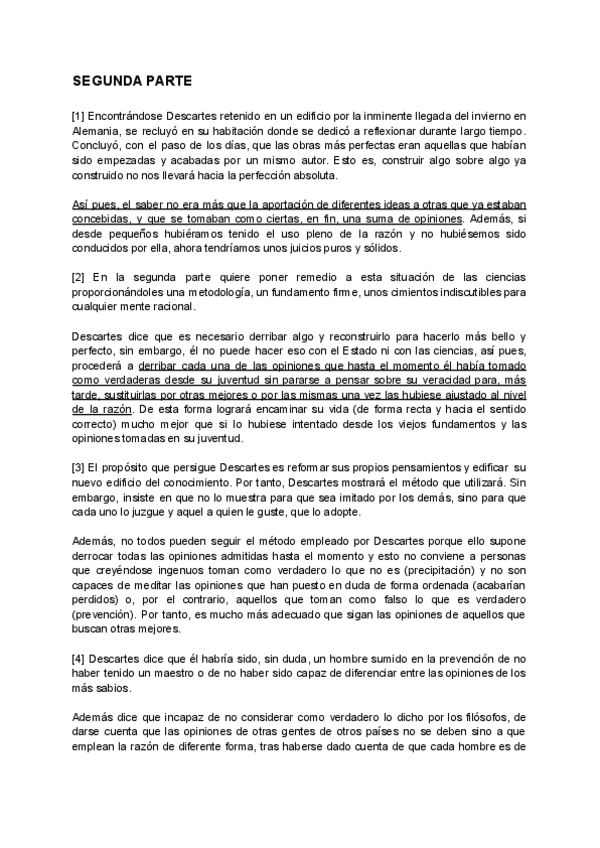 SEGUNDA PARTE

[1] Encontrándose Descartes retenido en un edificio por la inminente llegada del invierno en Alemania, se recluyó en su habitación donde se dedicó a reflexionar durante largo tiempo. Concluyó, con el paso de los días, que las obras más perfectas eran aquellas que habían sido empezadas y acabadas por un mismo autor. Esto es, construir algo sobre algo ya construido no nos llevará hacia la perfección absoluta.

Así pues, el saber no era más que la aportación de diferentes ideas a otras que ya estaban concebidas, y que se tomaban como ciertas, en fin, una suma de opiniones. Además, si desde pequeños hubiéramos tenido el uso pleno de la razón y no hubiésemos sido conducidos por ella, ahora tendríamos unos juicios puros y sólidos.

[2] En la segunda parte quiere poner remedio a esta situación de las ciencias proporcionándoles una metodología, un fundamento firme, unos cimientos indiscutibles para cualquier mente racional.

Descartes dice que es necesario derribar algo y reconstruirlo para hacerlo más bello y perfecto, sin embargo, él no puede hacer eso con el Estado ni con las ciencias, así pues, procederá a derribar cada una de las opiniones que hasta el momento él había tomado como verdaderas desde su juventud sin pararse a pensar sobre su veracidad para, más tarde, sustituirlas por otras mejores o por las mismas una vez las hubiese ajustado al nivel de la razón. De esta forma logrará encaminar su vida (de forma recta y hacia el sentido correcto) mucho mejor que si lo hubiese intentado desde los viejos fundamentos y las opiniones tomadas en su juventud.

[3] El propósito que persigue Descartes es reformar sus propios pensamientos y edificar su nuevo edificio del conocimiento. Por tanto, Descartes mostrará el método que utilizará. Sin embargo, insiste en que no lo muestra para que sea imitado por los demás, sino para que cada uno lo juzgue y aquel a quien le guste, que lo adopte.

Además, no todos pueden seguir el método empleado por Descartes porque ello supone derrocar todas las opiniones admitidas hasta el momento y esto no conviene a personas que creyéndose ingenuos toman como verdadero lo que no es (precipitación) y no son capaces de meditar las opiniones que han puesto en duda de forma ordenada (acabarían perdidos) o, por el contrario, aquellos que toman como falso lo que es verdadero (prevención). Por tanto, es mucho más adecuado que sigan las opiniones de aquellos que buscan otras mejores.

[4] Descartes dice que él habría sido, sin duda, un hombre sumido en la prevención de no haber tenido un maestro o de no haber sido capaz de diferenciar entre las opiniones de los más sabios.

Además dice que incapaz de no considerar como verdadero lo dicho por los filósofos, de darse cuenta que las opiniones de otras gentes de otros países no se deben sino a que emplean la razón de diferente forma, tras haberse dado cuenta de que cada hombre es de